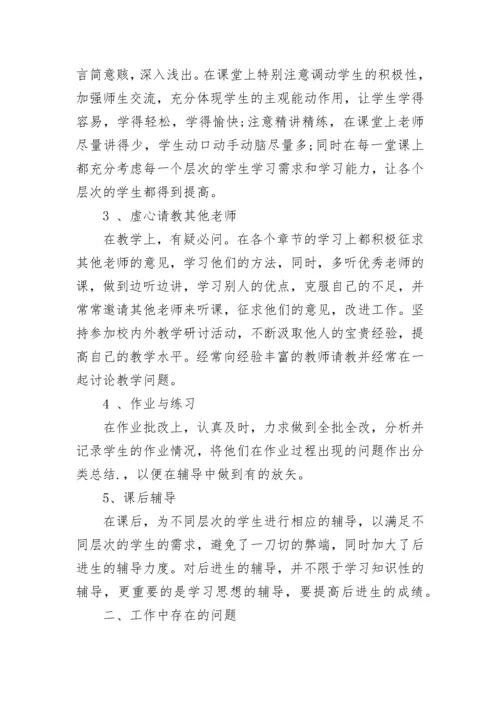 言简意赅，深入浅出。在课堂上特别注意调动学生的积极性，加强师生交流，充分体现学生的主观能动作用，让学生学得容易，学得轻松，学得愉快;注意精讲精练，在课堂上老师尽量讲得少，学生动口动手动脑尽量多;同时在每一堂课上都充分考虑每一个层次的学生学习需求和学习能力，让各个层次的学生都得到提高。

3 、虚心请教其他老师

在教学上，有疑必问。在各个章节的学习上都积极征求其他老师的意见，学习他们的方法，同时，多听优秀老师的课，做到边听边讲，学习别人的优点，克服自己的不足，并常常邀请其他老师来听课，征求他们的意见，改进工作。坚持参加校内外教学研讨活动，不断汲取他人的宝贵经验，提高自己的教学水平。经常向经验丰富的教师请教并经常在一起讨论教学问题。

4 、作业与练习

在作业批改上，认真及时，力求做到全批全改，分析并记录学生的作业情况，将他们在作业过程出现的问题作出分类总结.，以便在辅导中做到有的放矢。

5、课后辅导

在课后，为不同层次的学生进行相应的辅导，以满足不同层次的学生的需求，避免了一刀切的弊端，同时加大了后进生的辅导力度。对后进生的辅导，并不限于学习知识性的辅导，更重要的是学习思想的辅导，要提高后进生的成绩。

二、工作中存在的问题